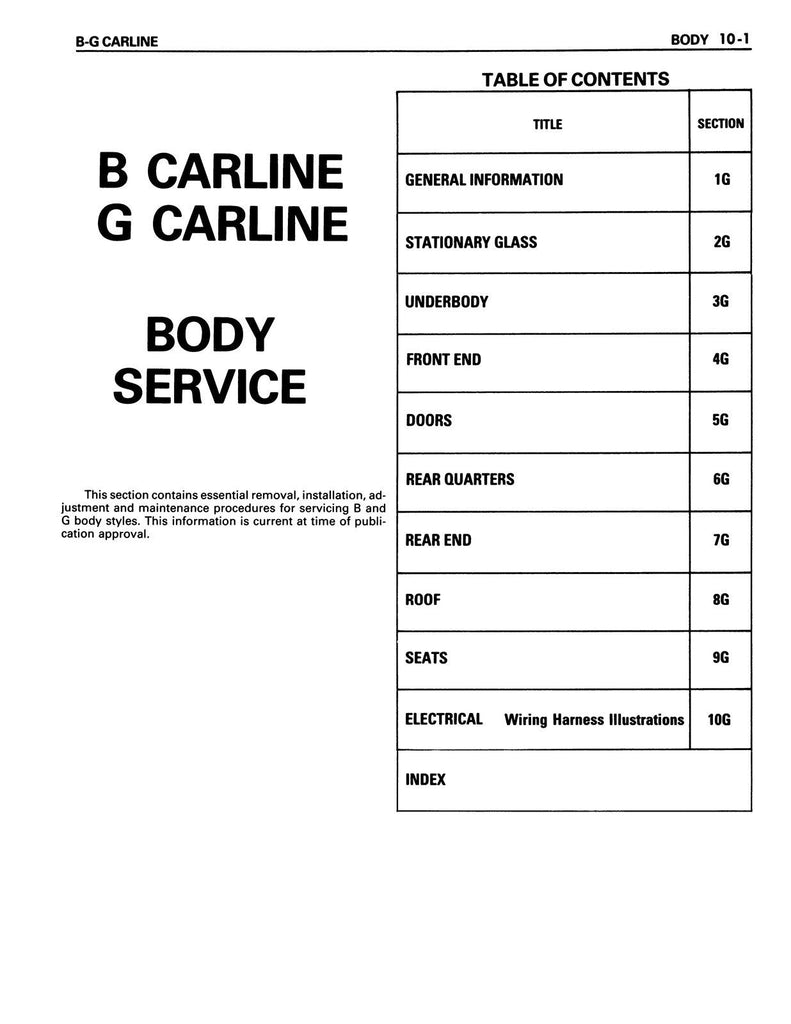 B-G CARLINE

BODY 10-1

B CARLINE
G CARLINE

BODY
SERVICE

This section contains essential removal, installation, adjustment and maintenance procedures for servicing B and G body styles. This information is current at time of publication approval.

TABLE OF CONTENTS

| TITLE | SECTION |
|---|---|
| GENERAL INFORMATION | 1G |
| STATIONARY GLASS | 2G |
| UNDERBODY | 3G |
| FRONT END | 4G |
| DOORS | 5G |
| REAR QUARTERS | 6G |
| REAR END | 7G |
| ROOF | 8G |
| SEATS | 9G |
| ELECTRICAL Wiring Harness Illustrations | 10G |
| INDEX | |